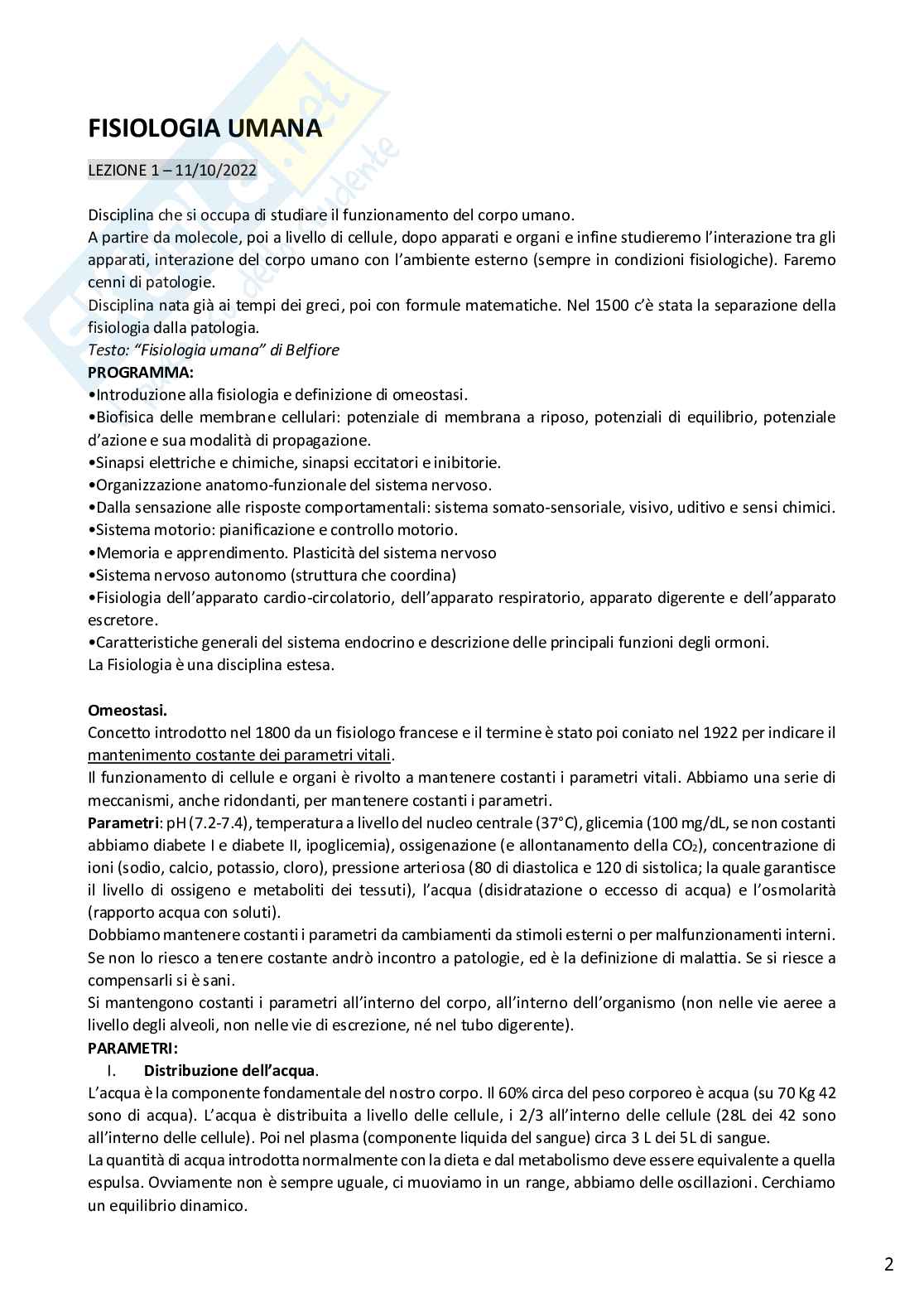 FISIOLOGIA UMANA

LEZIONE 1 – 11/10/2022

Disciplina che si occupa di studiare il funzionamento del corpo umano.
A partire da molecole, poi a livello di cellule, dopo apparati e organi e infine studieremo l'interazione tra gli apparati, interazione del corpo umano con l'ambiente esterno (sempre in condizioni fisiologiche). Faremo cenni di patologie.
Disciplina nata già ai tempi dei greci, poi con formule matematiche. Nel 1500 c'è stata la separazione della fisiologia dalla patologia.
Testo: "Fisiologia umana" di Belfiore
PROGRAMMA:
•Introduzione alla fisiologia e definizione di omeostasi.
•Biofisica delle membrane cellulari: potenziale di membrana a riposo, potenziali di equilibrio, potenziale d'azione e sua modalità di propagazione.
•Sinapsi elettriche e chimiche, sinapsi eccitatori e inibitorie.
•Organizzazione anatomo-funzionale del sistema nervoso.
•Dalla sensazione alle risposte comportamentali: sistema somato-sensoriale, visivo, uditivo e sensi chimici.
•Sistema motorio: pianificazione e controllo motorio.
•Memoria e apprendimento. Plasticità del sistema nervoso
•Sistema nervoso autonomo (struttura che coordina)
•Fisiologia dell'apparato cardio-circolatorio, dell'apparato respiratorio, apparato digerente e dell'apparato escretore.
•Caratteristiche generali del sistema endocrino e descrizione delle principali funzioni degli ormoni.
La Fisiologia è una disciplina estesa.

Omeostasi.
Concetto introdotto nel 1800 da un fisiologo francese e il termine è stato poi coniato nel 1922 per indicare il mantenimento costante dei parametri vitali.
Il funzionamento di cellule e organi è rivolto a mantenere costanti i parametri vitali. Abbiamo una serie di meccanismi, anche ridondanti, per mantenere costanti i parametri.
Parametri: pH (7.2-7.4), temperatura a livello del nucleo centrale (37°C), glicemia (100 mg/dL, se non costanti abbiamo diabete I e diabete II, ipoglicemia), ossigenazione (e allontanamento della $CO_2$), concentrazione di ioni (sodio, calcio, potassio, cloro), pressione arteriosa (80 di diastolica e 120 di sistolica; la quale garantisce il livello di ossigeno e metaboliti dei tessuti), l'acqua (disidratazione o eccesso di acqua) e l'osmolarità (rapporto acqua con soluti).
Dobbiamo mantenere costanti i parametri da cambiamenti da stimoli esterni o per malfunzionamenti interni. Se non lo riesco a tenere costante andrò incontro a patologie, ed è la definizione di malattia. Se si riesce a compensarli si è sani.
Si mantengono costanti i parametri all'interno del corpo, all'interno dell'organismo (non nelle vie aeree a livello degli alveoli, non nelle vie di escrezione, né nel tubo digerente).
PARAMETRI:
I. Distribuzione dell'acqua.
L'acqua è la componente fondamentale del nostro corpo. Il 60% circa del peso corporeo è acqua (su 70 Kg 42 sono di acqua). L'acqua è distribuita a livello delle cellule, i 2/3 all'interno delle cellule (28L dei 42 sono all'interno delle cellule). Poi nel plasma (componente liquida del sangue) circa 3 L dei 5L di sangue.
La quantità di acqua introdotta normalmente con la dieta e dal metabolismo deve essere equivalente a quella espulsa. Ovviamente non è sempre uguale, ci muoviamo in un range, abbiamo delle oscillazioni. Cerchiamo un equilibrio dinamico.

2